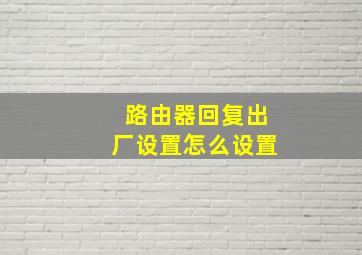 路由器回复出厂设置怎么设置